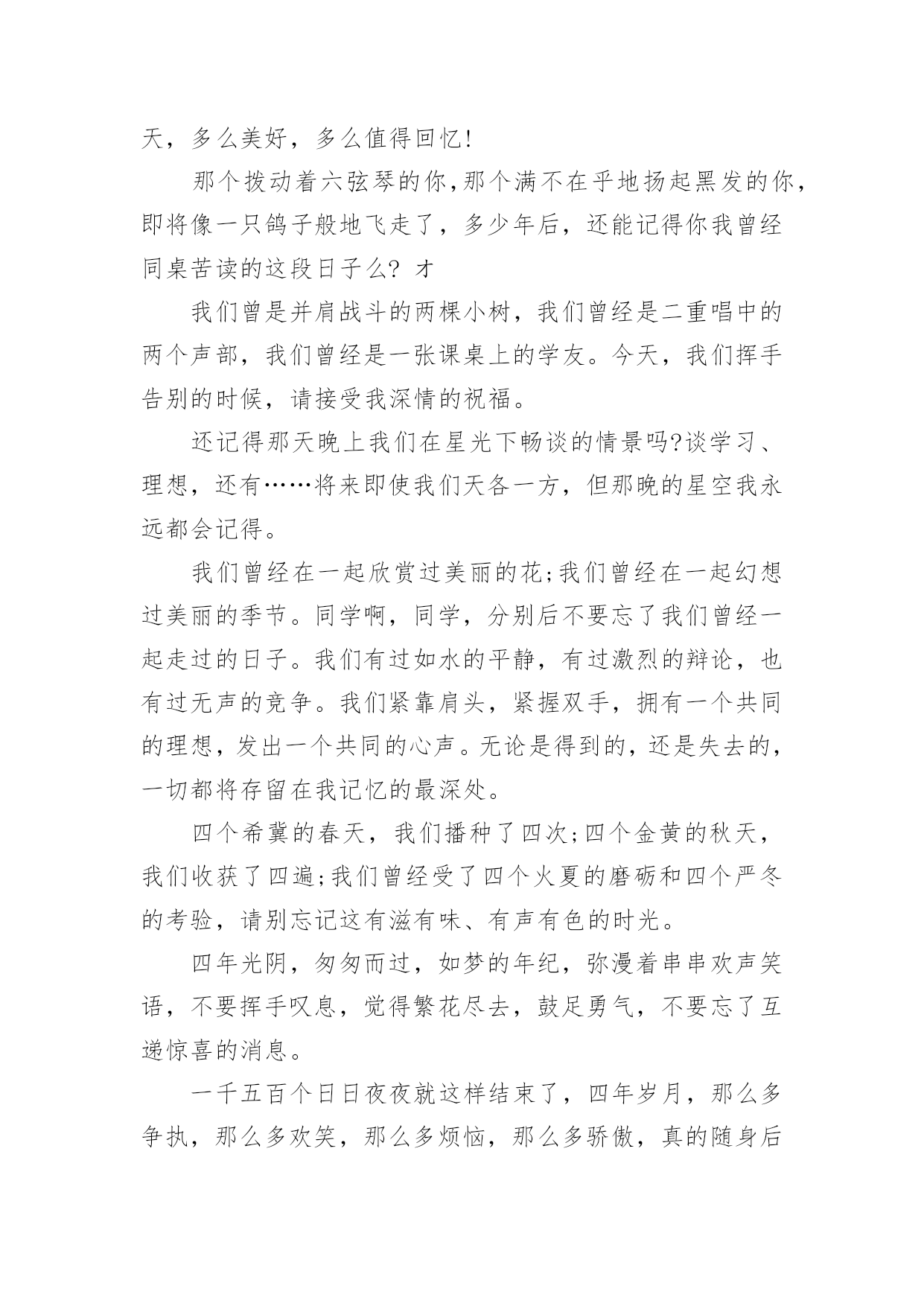 天，多么美好，多么值得回忆!

那个拨动着六弦琴的你,那个满不在乎地扬起黑发的你，即将像一只鸽子般地飞走了，多少年后，还能记得你我曾经同桌苦读的这段日子么? 才

我们曾是并肩战斗的两棵小树，我们曾经是二重唱中的两个声部，我们曾经是一张课桌上的学友。今天，我们挥手告别的时候，请接受我深情的祝福。

还记得那天晚上我们在星光下畅谈的情景吗?谈学习、理想，还有……将来即使我们天各一方，但那晚的星空我永远都会记得。

我们曾经在一起欣赏过美丽的花;我们曾经在一起幻想过美丽的季节。同学啊，同学，分别后不要忘了我们曾经一起走过的日子。我们有过如水的平静，有过激烈的辩论，也有过无声的竞争。我们紧靠肩头，紧握双手，拥有一个共同的理想，发出一个共同的心声。无论是得到的，还是失去的，一切都将存留在我记忆的最深处。

四个希冀的春天，我们播种了四次;四个金黄的秋天，我们收获了四遍;我们曾经受了四个火夏的磨砺和四个严冬的考验，请别忘记这有滋有味、有声有色的时光。

四年光阴，匆匆而过，如梦的年纪，弥漫着串串欢声笑语，不要挥手叹息，觉得繁花尽去，鼓足勇气，不要忘了互递惊喜的消息。

一千五百个日日夜夜就这样结束了，四年岁月，那么多争执，那么多欢笑，那么多烦恼，那么多骄傲，真的随身后